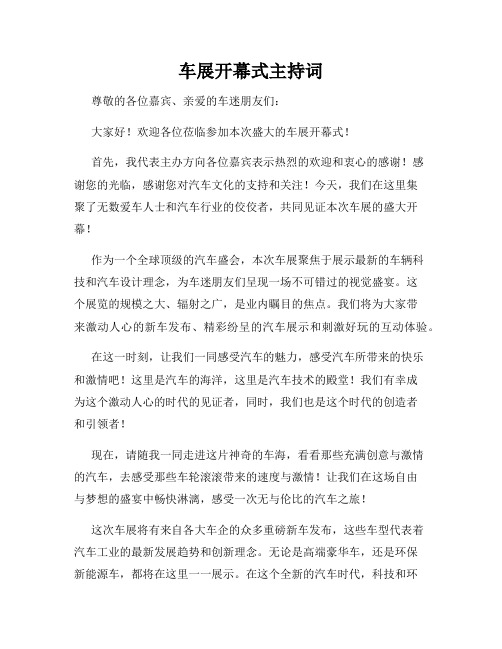 车展开幕式主持词

尊敬的各位嘉宾、亲爱的车迷朋友们：

大家好！欢迎各位莅临参加本次盛大的车展开幕式！

首先，我代表主办方向各位嘉宾表示热烈的欢迎和衷心的感谢！感谢您的光临，感谢您对汽车文化的支持和关注！今天，我们在这里集聚了无数爱车人士和汽车行业的佼佼者，共同见证本次车展的盛大开幕！

作为一个全球顶级的汽车盛会，本次车展聚焦于展示最新的车辆科技和汽车设计理念，为车迷朋友们呈现一场不可错过的视觉盛宴。这个展览的规模之大、辐射之广，是业内瞩目的焦点。我们将为大家带来激动人心的新车发布、精彩纷呈的汽车展示和刺激好玩的互动体验。

在这一时刻，让我们一同感受汽车的魅力，感受汽车所带来的快乐和激情吧！这里是汽车的海洋，这里是汽车技术的殿堂！我们有幸成为这个激动人心的时代的见证者，同时，我们也是这个时代的创造者和引领者！

现在，请随我一同走进这片神奇的车海，看看那些充满创意与激情的汽车，去感受那些车轮滚滚带来的速度与激情！让我们在这场自由与梦想的盛宴中畅快淋漓，感受一次无与伦比的汽车之旅！

这次车展将有来自各大车企的众多重磅新车发布，这些车型代表着汽车工业的最新发展趋势和创新理念。无论是高端豪华车，还是环保新能源车，都将在这里一一展示。在这个全新的汽车时代，科技和环